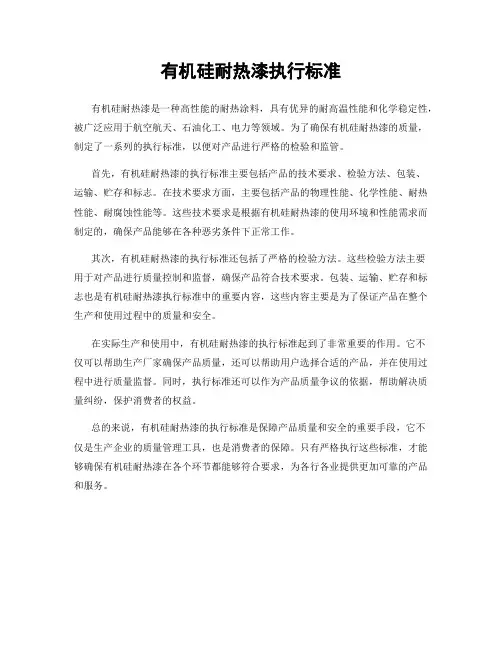 有机硅耐热漆执行标准

有机硅耐热漆是一种高性能的耐热涂料，具有优异的耐高温性能和化学稳定性，被广泛应用于航空航天、石油化工、电力等领域。为了确保有机硅耐热漆的质量，制定了一系列的执行标准，以便对产品进行严格的检验和监管。

首先，有机硅耐热漆的执行标准主要包括产品的技术要求、检验方法、包装、运输、贮存和标志。在技术要求方面，主要包括产品的物理性能、化学性能、耐热性能、耐腐蚀性能等。这些技术要求是根据有机硅耐热漆的使用环境和性能需求而制定的，确保产品能够在各种恶劣条件下正常工作。

其次，有机硅耐热漆的执行标准还包括了严格的检验方法。这些检验方法主要用于对产品进行质量控制和监督，确保产品符合技术要求。包装、运输、贮存和标志也是有机硅耐热漆执行标准中的重要内容，这些内容主要是为了保证产品在整个生产和使用过程中的质量和安全。

在实际生产和使用中，有机硅耐热漆的执行标准起到了非常重要的作用。它不仅可以帮助生产厂家确保产品质量，还可以帮助用户选择合适的产品，并在使用过程中进行质量监督。同时，执行标准还可以作为产品质量争议的依据，帮助解决质量纠纷，保护消费者的权益。

总的来说，有机硅耐热漆的执行标准是保障产品质量和安全的重要手段，它不仅是生产企业的质量管理工具，也是消费者的保障。只有严格执行这些标准，才能够确保有机硅耐热漆在各个环节都能够符合要求，为各行各业提供更加可靠的产品和服务。